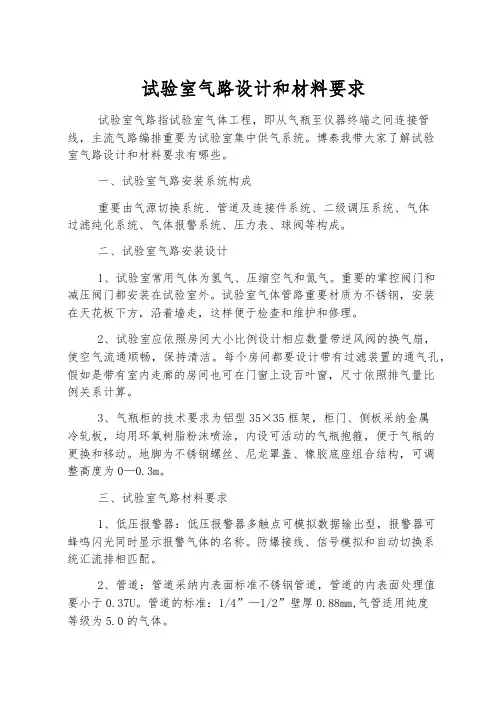 试验室气路设计和材料要求

试验室气路指试验室气体工程，即从气瓶至仪器终端之间连接管线，主流气路编排重要为试验室集中供气系统。博泰我带大家了解试验室气路设计和材料要求有哪些。

一、试验室气路安装系统构成

重要由气源切换系统、管道及连接件系统、二级调压系统、气体过滤纯化系统、气体报警系统、压力表、球阀等构成。

二、试验室气路安装设计

1、试验室常用气体为氢气、压缩空气和氮气。重要的掌控阀门和减压阀门都安装在试验室外。试验室气体管路重要材质为不锈钢，安装在天花板下方，沿着墙走，这样便于检查和维护和修理。

2、试验室应依照房间大小比例设计相应数量带逆风阀的换气扇，使空气流通顺畅，保持清洁。每个房间都要设计带有过滤装置的通气孔，假如是带有室内走廊的房间也可在门窗上设百叶窗，尺寸依照排气量比例关系计算。

3、气瓶柜的技术要求为铝型 35×35 框架，柜门、侧板采纳金属冷轧板，均用环氧树脂粉沫喷涂，内设可活动的气瓶抱箍，便于气瓶的更换和移动。地脚为不锈钢螺丝、尼龙罩盖、橡胶底座组合结构，可调整高度为 0—0.3m。

三、试验室气路材料要求

1、低压报警器：低压报警器多触点可模拟数据输出型，报警器可蜂鸣闪光同时显示报警气体的名称。防爆接线、信号模拟和自动切换系统汇流排相匹配。

2、管道：管道采纳内表面标准不锈钢管道，管道的内表面处理值要小于 0.37U。管道的标准：1/4”—1/2”壁厚 0.88mm,气管适用纯度等级为 5.0 的气体。